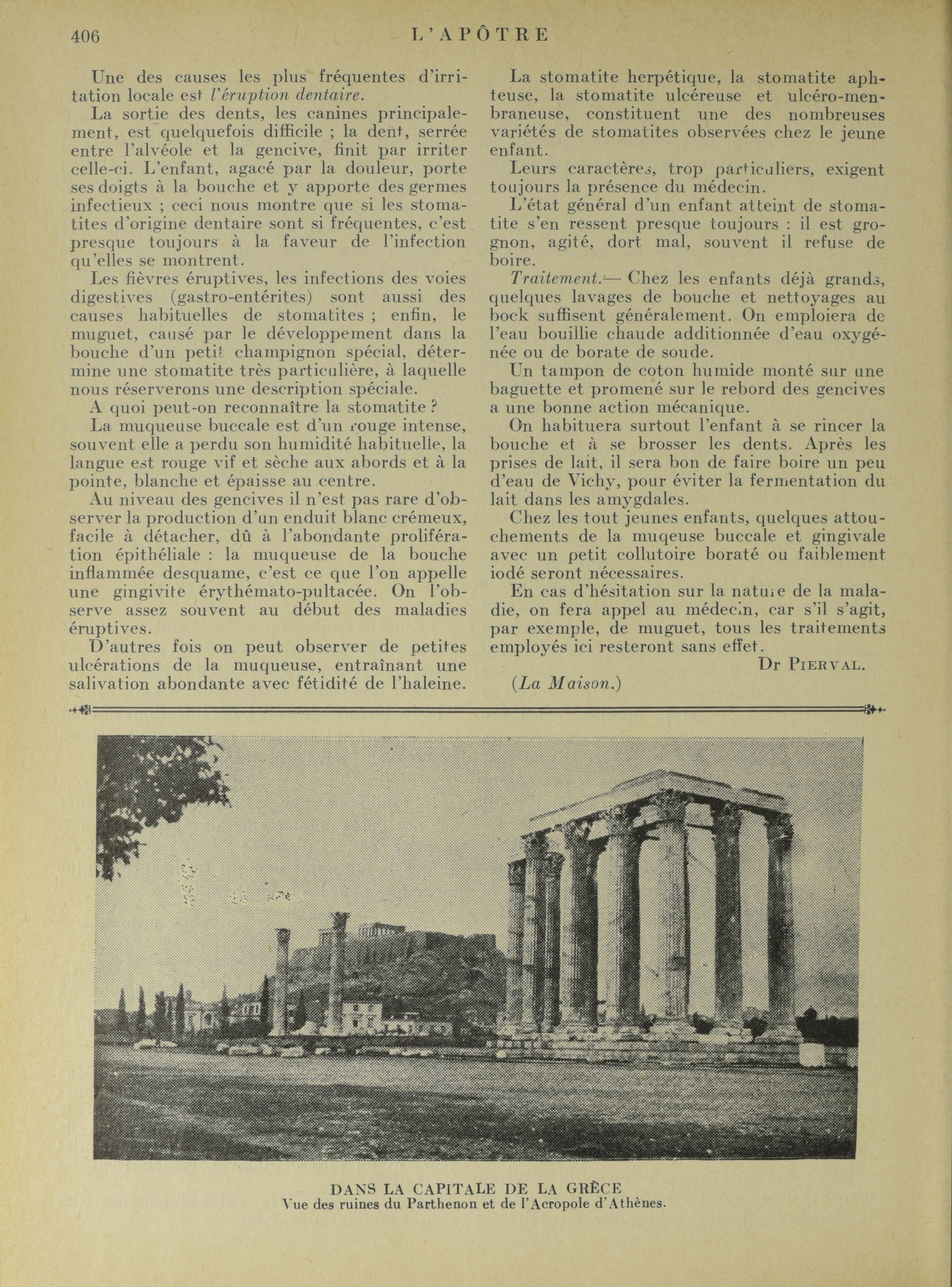 406 L'APÔTRE

Une des causes les plus fréquentes d'irritation locale est l'éruption dentaire.

La sortie des dents, les canines principalement, est quelquefois difficile ; la dent, serrée entre l'alvéole et la gencive, finit par irriter celle-ci. L'enfant, agacé par la douleur, porte ses doigts à la bouche et y apporte des germes infectieux ; ceci nous montre que si les stomatites d'origine dentaire sont si fréquentes, c'est presque toujours à la faveur de l'infection qu'elles se montrent.

Les fièvres éruptives, les infections des voies digestives (gastro-entérites) sont aussi des causes habituelles de stomatites ; enfin, le muguet, causé par le développement dans la bouche d'un petit champignon spécial, détermine une stomatite très particulière, à laquelle nous réserverons une description spéciale.

A quoi peut-on reconnaître la stomatite ?

La muqueuse buccale est d'un rouge intense, souvent elle a perdu son humidité habituelle, la langue est rouge vif et sèche aux abords et à la pointe, blanche et épaisse au centre.

Au niveau des gencives il n'est pas rare d'observer la production d'un enduit blanc crémeux, facile à détacher, dû à l'abondante prolifération épithéliale : la muqueuse de la bouche inflammée desquame, c'est ce que l'on appelle une gingivite érythémato-pultacée. On l'observe assez souvent au début des maladies éruptives.

D'autres fois on peut observer de petites ulcérations de la muqueuse, entraînant une salivation abondante avec fétidité de l'haleine.

La stomatite herpétique, la stomatite aphteuse, la stomatite ulcéreuse et ulcéro-membraneuse, constituent une des nombreuses variétés de stomatites observées chez le jeune enfant.

Leurs caractères, trop particuliers, exigent toujours la présence du médecin.

L'état général d'un enfant atteint de stomatite s'en ressent presque toujours : il est grognon, agité, dort mal, souvent il refuse de boire.

Traitement.— Chez les enfants déjà grands, quelques lavages de bouche et nettoyages au bock suffisent généralement. On emploiera de l'eau bouillie chaude additionnée d'eau oxygénée ou de borate de soude.

Un tampon de coton humide monté sur une baguette et promené sur le rebord des gencives a une bonne action mécanique.

On habituera surtout l'enfant à se rincer la bouche et à se brosser les dents. Après les prises de lait, il sera bon de faire boire un peu d'eau de Vichy, pour éviter la fermentation du lait dans les amygdales.

Chez les tout jeunes enfants, quelques attouchements de la muqeuse buccale et gingivale avec un petit collutoire boraté ou faiblement iodé seront nécessaires.

En cas d'hésitation sur la nature de la maladie, on fera appel au médecin, car s'il s'agit, par exemple, de muguet, tous les traitements employés ici resteront sans effet.

Dr PIERVAL.

(La Maison.)

DANS LA CAPITALE DE LA GRÈCE
Vue des ruines du Parthenon et de l'Acropole d'Athènes.